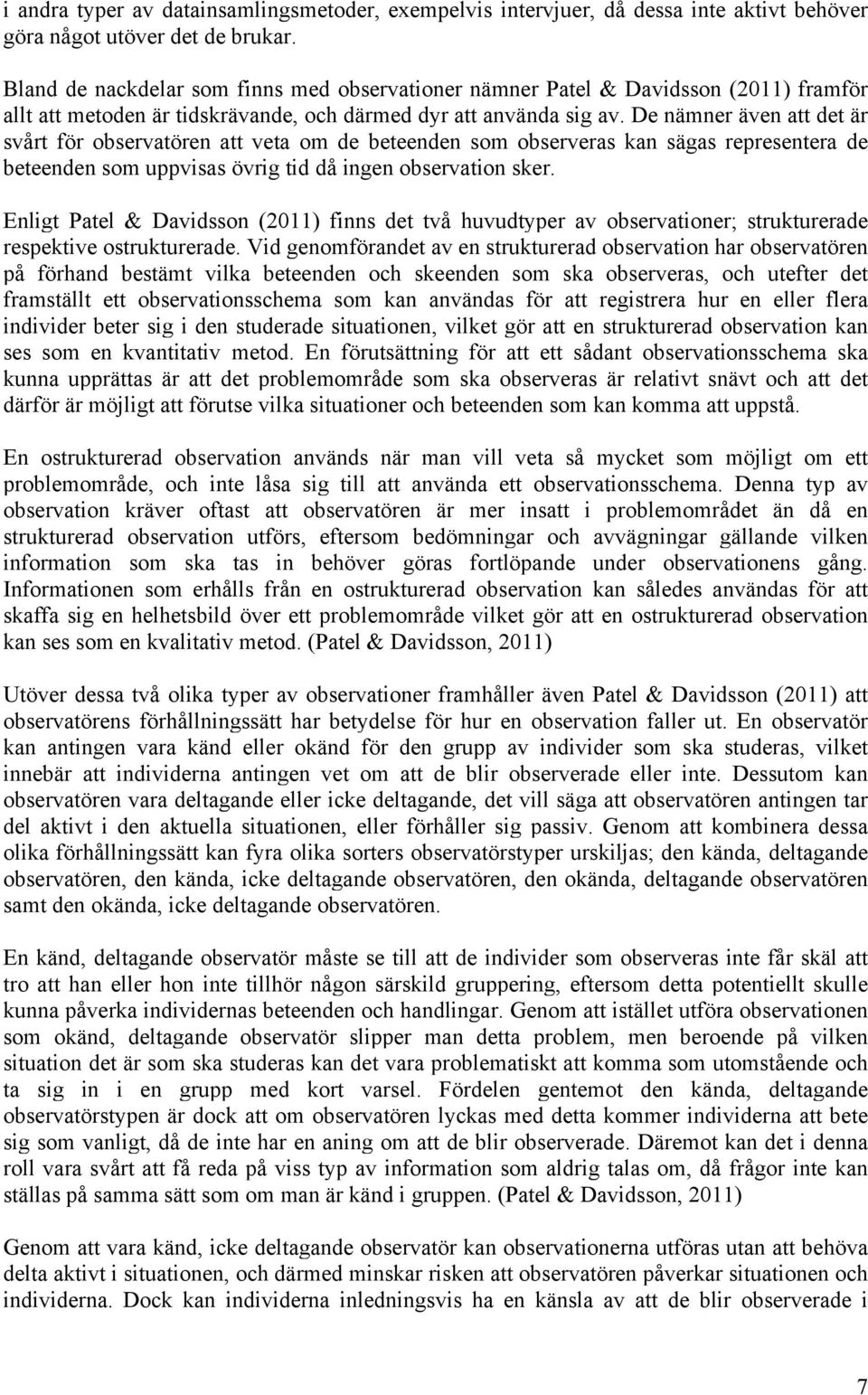 i andra typer av datainsamlingsmetoder, exempelvis intervjuer, då dessa inte aktivt behöver göra något utöver det de brukar.

Bland de nackdelar som finns med observationer nämner Patel & Davidsson (2011) framför allt att metoden är tidskrävande, och därmed dyr att använda sig av. De nämner även att det är svårt för observatören att veta om de beteenden som observeras kan sägas representera de beteenden som uppvisas övrig tid då ingen observation sker.

Enligt Patel & Davidsson (2011) finns det två huvudtyper av observationer; strukturerade respektive ostrukturerade. Vid genomförandet av en strukturerad observation har observatören på förhand bestämt vilka beteenden och skeenden som ska observeras, och utefter det framställt ett observationsschema som kan användas för att registrera hur en eller flera individer beter sig i den studerade situationen, vilket gör att en strukturerad observation kan ses som en kvantitativ metod. En förutsättning för att ett sådant observationsschema ska kunna upprättas är att det problemområde som ska observeras är relativt snävt och att det därför är möjligt att förutse vilka situationer och beteenden som kan komma att uppstå.

En ostrukturerad observation används när man vill veta så mycket som möjligt om ett problemområde, och inte låsa sig till att använda ett observationsschema. Denna typ av observation kräver oftast att observatören är mer insatt i problemområdet än då en strukturerad observation utförs, eftersom bedömningar och avvägningar gällande vilken information som ska tas in behöver göras fortlöpande under observationens gång. Informationen som erhålls från en ostrukturerad observation kan således användas för att skaffa sig en helhetsbild över ett problemområde vilket gör att en ostrukturerad observation kan ses som en kvalitativ metod. (Patel & Davidsson, 2011)

Utöver dessa två olika typer av observationer framhåller även Patel & Davidsson (2011) att observatörens förhållningssätt har betydelse för hur en observation faller ut. En observatör kan antingen vara känd eller okänd för den grupp av individer som ska studeras, vilket innebär att individerna antingen vet om att de blir observerade eller inte. Dessutom kan observatören vara deltagande eller icke deltagande, det vill säga att observatören antingen tar del aktivt i den aktuella situationen, eller förhåller sig passiv. Genom att kombinera dessa olika förhållningssätt kan fyra olika sorters observatörstyper urskiljas; den kända, deltagande observatören, den kända, icke deltagande observatören, den okända, deltagande observatören samt den okända, icke deltagande observatören.

En känd, deltagande observatör måste se till att de individer som observeras inte får skäl att tro att han eller hon inte tillhör någon särskild gruppering, eftersom detta potentiellt skulle kunna påverka individernas beteenden och handlingar. Genom att istället utföra observationen som okänd, deltagande observatör slipper man detta problem, men beroende på vilken situation det är som ska studeras kan det vara problematiskt att komma som utomstående och ta sig in i en grupp med kort varsel. Fördelen gentemot den kända, deltagande observatörstypen är dock att om observatören lyckas med detta kommer individerna att bete sig som vanligt, då de inte har en aning om att de blir observerade. Däremot kan det i denna roll vara svårt att få reda på viss typ av information som aldrig talas om, då frågor inte kan ställas på samma sätt som om man är känd i gruppen. (Patel & Davidsson, 2011)

Genom att vara känd, icke deltagande observatör kan observationerna utföras utan att behöva delta aktivt i situationen, och därmed minskar risken att observatören påverkar situationen och individerna. Dock kan individerna inledningsvis ha en känsla av att de blir observerade i

7